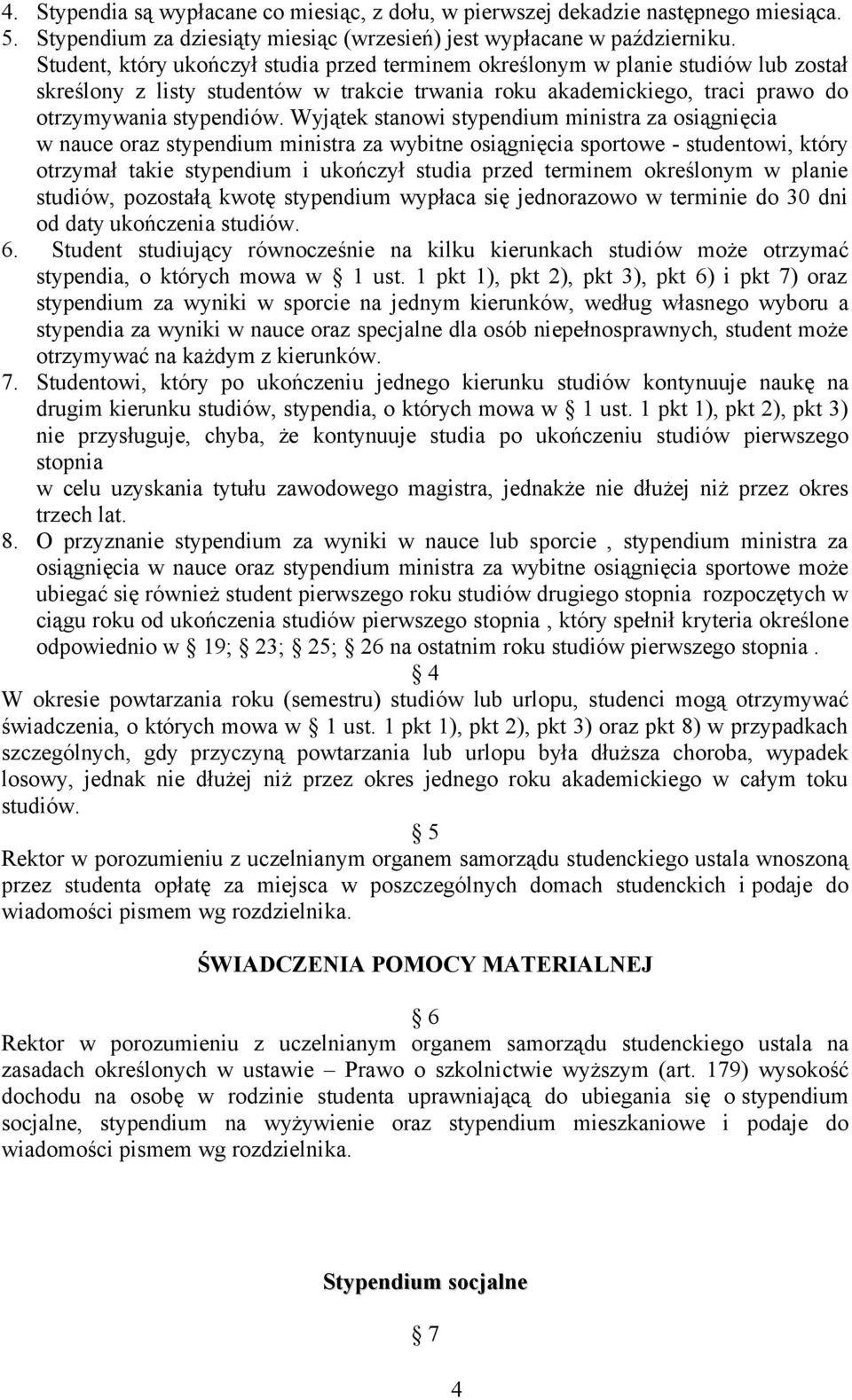 4. Stypendia są wypłacane co miesiąc, z dołu, w pierwszej dekadzie następnego miesiąca.
5. Stypendium za dziesiąty miesiąc (wrzesień) jest wypłacane w październiku.
Student, który ukończył studia przed terminem określonym w planie studiów lub został skreślony z listy studentów w trakcie trwania roku akademickiego, traci prawo do otrzymywania stypendiów. Wyjątek stanowi stypendium ministra za osiągnięcia w nauce oraz stypendium ministra za wybitne osiągnięcia sportowe - studentowi, który otrzymał takie stypendium i ukończył studia przed terminem określonym w planie studiów, pozostałą kwotę stypendium wypłaca się jednorazowo w terminie do 30 dni od daty ukończenia studiów.
6. Student studiujący równocześnie na kilku kierunkach studiów może otrzymać stypendia, o których mowa w § 1 ust. 1 pkt 1), pkt 2), pkt 3), pkt 6) i pkt 7) oraz stypendium za wyniki w sporcie na jednym kierunków, według własnego wyboru a stypendia za wyniki w nauce oraz specjalne dla osób niepełnosprawnych, student może otrzymywać na każdym z kierunków.
7. Studentowi, który po ukończeniu jednego kierunku studiów kontynuuje naukę na drugim kierunku studiów, stypendia, o których mowa w § 1 ust. 1 pkt 1), pkt 2), pkt 3) nie przysługuje, chyba, że kontynuuje studia po ukończeniu studiów pierwszego stopnia
w celu uzyskania tytułu zawodowego magistra, jednakże nie dłużej niż przez okres trzech lat.
8. O przyznanie stypendium za wyniki w nauce lub sporcie , stypendium ministra za osiągnięcia w nauce oraz stypendium ministra za wybitne osiągnięcia sportowe może ubiegać się również student pierwszego roku studiów drugiego stopnia rozpoczętych w ciągu roku od ukończenia studiów pierwszego stopnia , który spełnił kryteria określone odpowiednio w § 19; § 23; § 25; § 26 na ostatnim roku studiów pierwszego stopnia .

§ 4
W okresie powtarzania roku (semestru) studiów lub urlopu, studenci mogą otrzymywać świadczenia, o których mowa w § 1 ust. 1 pkt 1), pkt 2), pkt 3) oraz pkt 8) w przypadkach szczególnych, gdy przyczyną powtarzania lub urlopu była dłuższa choroba, wypadek losowy, jednak nie dłużej niż przez okres jednego roku akademickiego w całym toku studiów.

§ 5
Rektor w porozumieniu z uczelnianym organem samorządu studenckiego ustala wnoszoną przez studenta opłatę za miejsca w poszczególnych domach studenckich i podaje do wiadomości pismem wg rozdzielnika.

ŚWIADCZENIA POMOCY MATERIALNEJ

§ 6
Rektor w porozumieniu z uczelnianym organem samorządu studenckiego ustala na zasadach określonych w ustawie – Prawo o szkolnictwie wyższym (art. 179) wysokość dochodu na osobę w rodzinie studenta uprawniającą do ubiegania się o stypendium socjalne, stypendium na wyżywienie oraz stypendium mieszkaniowe i podaje do wiadomości pismem wg rozdzielnika.

Stypendium socjalne

§ 7

4